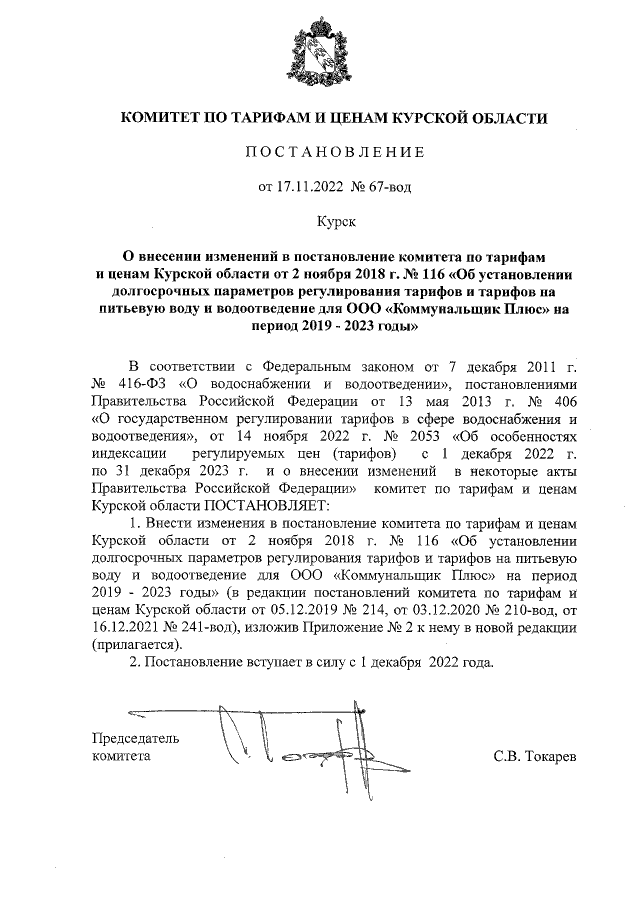 КОМИТЕТ ПО ТАРИФАМ И ЦЕНАМ КУРСКОЙ ОБЛАСТИ

ПОСТАНОВЛЕНИЕ

от 17.11.2022 № 67-вод

Курск

О внесении изменений в постановление комитета по тарифам и ценам Курской области от 2 ноября 2018 г. № 116 «Об установлении долгосрочных параметров регулирования тарифов и тарифов на питьевую воду и водоотведение для ООО «Коммунальщик Плюс» на период 2019 - 2023 годы»

В соответствии с Федеральным законом от 7 декабря 2011 г. № 416-ФЗ «О водоснабжении и водоотведении», постановлениями Правительства Российской Федерации от 13 мая 2013 г. № 406 «О государственном регулировании тарифов в сфере водоснабжения и водоотведения», от 14 ноября 2022 г. № 2053 «Об особенностях индексации регулируемых цен (тарифов) с 1 декабря 2022 г. по 31 декабря 2023 г. и о внесении изменений в некоторые акты Правительства Российской Федерации» комитет по тарифам и ценам Курской области ПОСТАНОВЛЯЕТ:

1. Внести изменения в постановление комитета по тарифам и ценам Курской области от 2 ноября 2018 г. № 116 «Об установлении долгосрочных параметров регулирования тарифов и тарифов на питьевую воду и водоотведение для ООО «Коммунальщик Плюс» на период 2019 - 2023 годы» (в редакции постановлений комитета по тарифам и ценам Курской области от 05.12.2019 № 214, от 03.12.2020 № 210-вод, от 16.12.2021 № 241-вод), изложив Приложение № 2 к нему в новой редакции (прилагается).

2. Постановление вступает в силу с 1 декабря 2022 года.

Председатель комитета

С.В. Токарев